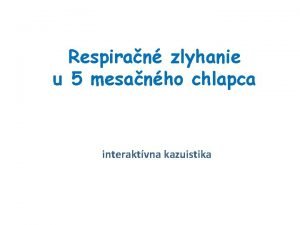 Respiračné zlyhanie u 5 mesačného chlapca

interaktívna kazuistika